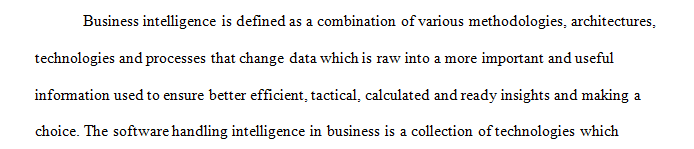 Business intelligence is defined as a combination of various methodologies, architectures, technologies and processes that change data which is raw into a more important and useful information used to ensure better efficient, tactical, calculated and ready insights and making a choice. The software handling intelligence in business is a collection of technologies which